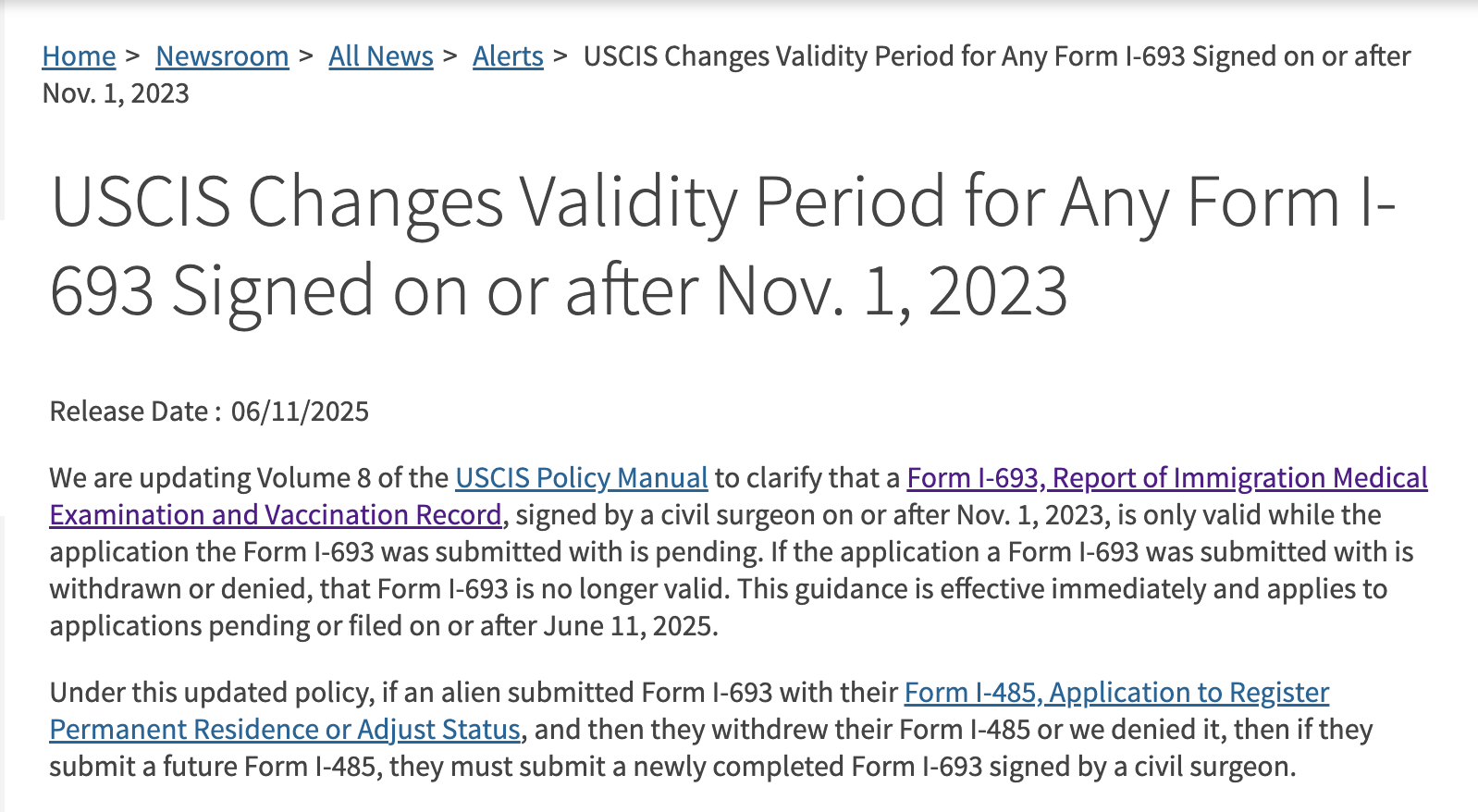 Home > Newsroom > All News > Alerts > USCIS Changes Validity Period for Any Form I-693 Signed on or after Nov. 1, 2023

USCIS Changes Validity Period for Any Form I-693 Signed on or after Nov. 1, 2023

Release Date : 06/11/2025

We are updating Volume 8 of the USCIS Policy Manual to clarify that a Form I-693, Report of Immigration Medical Examination and Vaccination Record, signed by a civil surgeon on or after Nov. 1, 2023, is only valid while the application the Form I-693 was submitted with is pending. If the application a Form I-693 was submitted with is withdrawn or denied, that Form I-693 is no longer valid. This guidance is effective immediately and applies to applications pending or filed on or after June 11, 2025.

Under this updated policy, if an alien submitted Form I-693 with their Form I-485, Application to Register Permanent Residence or Adjust Status, and then they withdrew their Form I-485 or we denied it, then if they submit a future Form I-485, they must submit a newly completed Form I-693 signed by a civil surgeon.